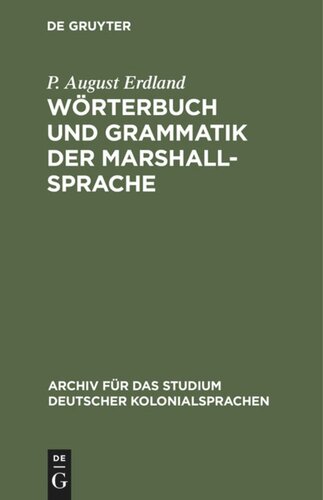 DE GRUYTER

P. August Erdland

WÖRTERBUCH UND GRAMMATIK DER MARSHALL-SPRACHE

ARCHIV FÜR DAS STUDIUM DEUTSCHER KOLONIALSPRACHEN

DE G